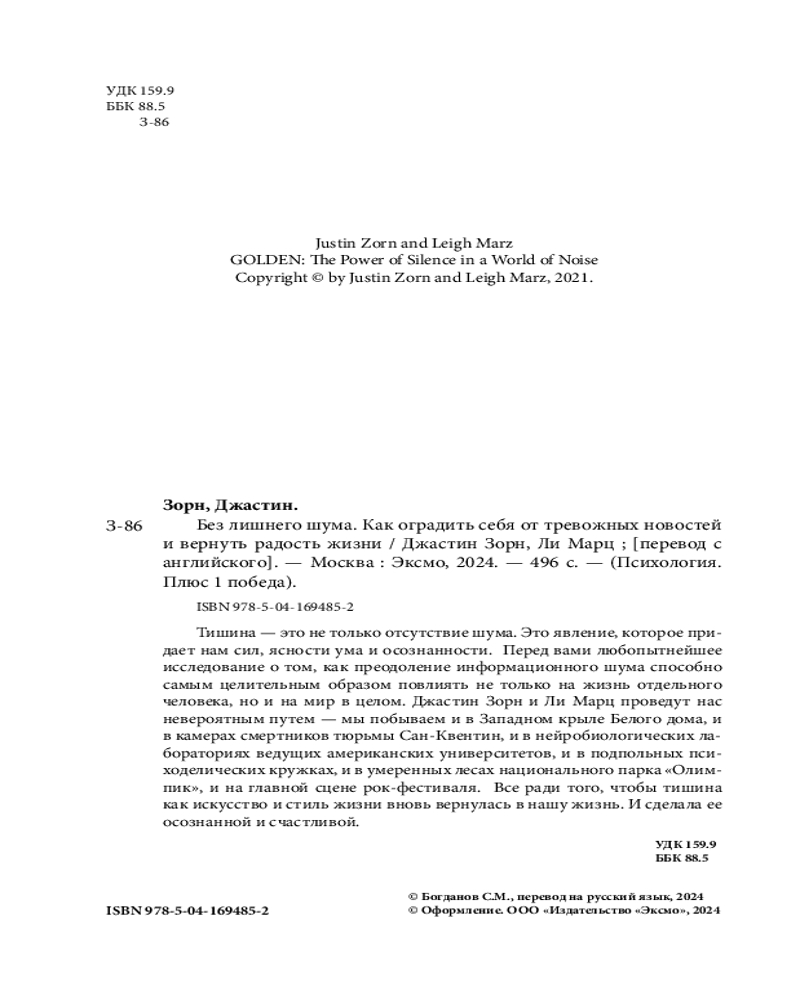 УДК 159.9
ББК 88.5
З-86

Justin Zorn and Leigh Marz
GOLDEN: The Power of Silence in a World of Noise
Copyright © by Justin Zorn and Leigh Marz, 2021.

Зорн, Джастин.

З-86 Без лишнего шума. Как оградить себя от тревожных новостей и вернуть радость жизни / Джастин Зорн, Ли Марц ; [перевод с английского]. — Москва : Эксмо, 2024. — 496 с. — (Психология. Плюс 1 победа).

ISBN 978-5-04-169485-2

Тишина — это не только отсутствие шума. Это явление, которое придает нам сил, ясности ума и осознанности. Перед вами любопытнейшее исследование о том, как преодоление информационного шума способно самым целительным образом повлиять не только на жизнь отдельного человека, но и на мир в целом. Джастин Зорн и Ли Марц проведут нас невероятным путем — мы побываем и в Западном крыле Белого дома, и в камерах смертников тюрьмы Сан-Квентин, и в нейробиологических лабораториях ведущих американских университетов, и в подпольных психоделических кружках, и в умеренных лесах национального парка «Олимпик», и на главной сцене рок-фестиваля. Все ради того, чтобы тишина как искусство и стиль жизни вновь вернулась в нашу жизнь. И сделала ее осознанной и счастливой.

УДК 159.9
ББК 88.5

ISBN 978-5-04-169485-2

© Богданов С.М., перевод на русский язык, 2024
© Оформление. ООО «Издательство «Эксмо», 2024